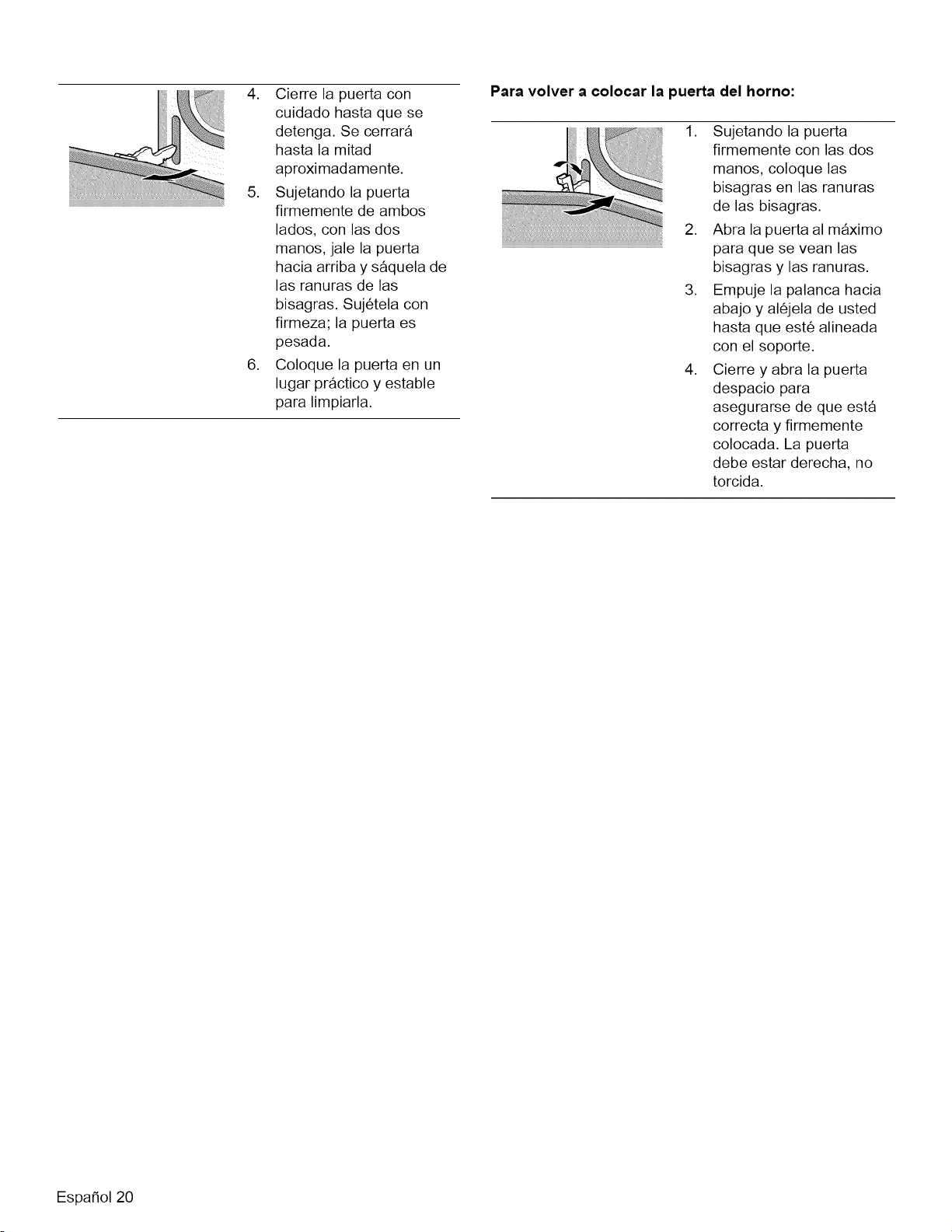 4. Cierre la puerta con cuidado hasta que se detenga. Se cerrará hasta la mitad aproximadamente.

5. Sujetando la puerta firmemente de ambos lados, con las dos manos, jale la puerta hacia arriba y sáquela de las ranuras de las bisagras. Sujétela con firmeza; la puerta es pesada.

6. Coloque la puerta en un lugar práctico y estable para limpiarla.

Para volver a colocar la puerta del horno:

1. Sujetando la puerta firmemente con las dos manos, coloque las bisagras en las ranuras de las bisagras.

2. Abra la puerta al máximo para que se vean las bisagras y las ranuras.

3. Empuje la palanca hacia abajo y aléjela de usted hasta que esté alineada con el soporte.

4. Cierre y abra la puerta despacio para asegurarse de que está correcta y firmemente colocada. La puerta debe estar derecha, no torcida.

Español 20